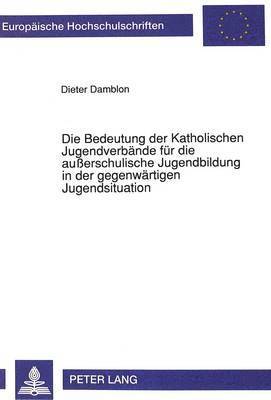 Europäische Hochschulschriften

Dieter Damblon

Die Bedeutung der Katholischen Jugendverbände für die außerschulische Jugendbildung in der gegenwärtigen Jugendsituation

PETER LANG